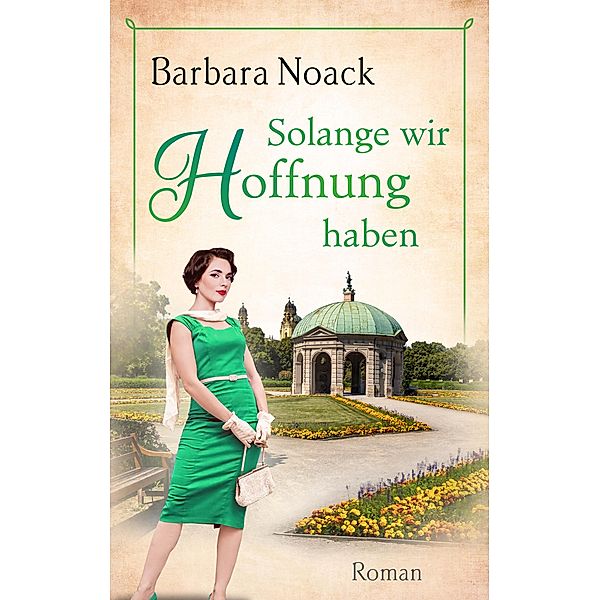 Barbara Noack

Solange wir Hoffnung haben

Roman